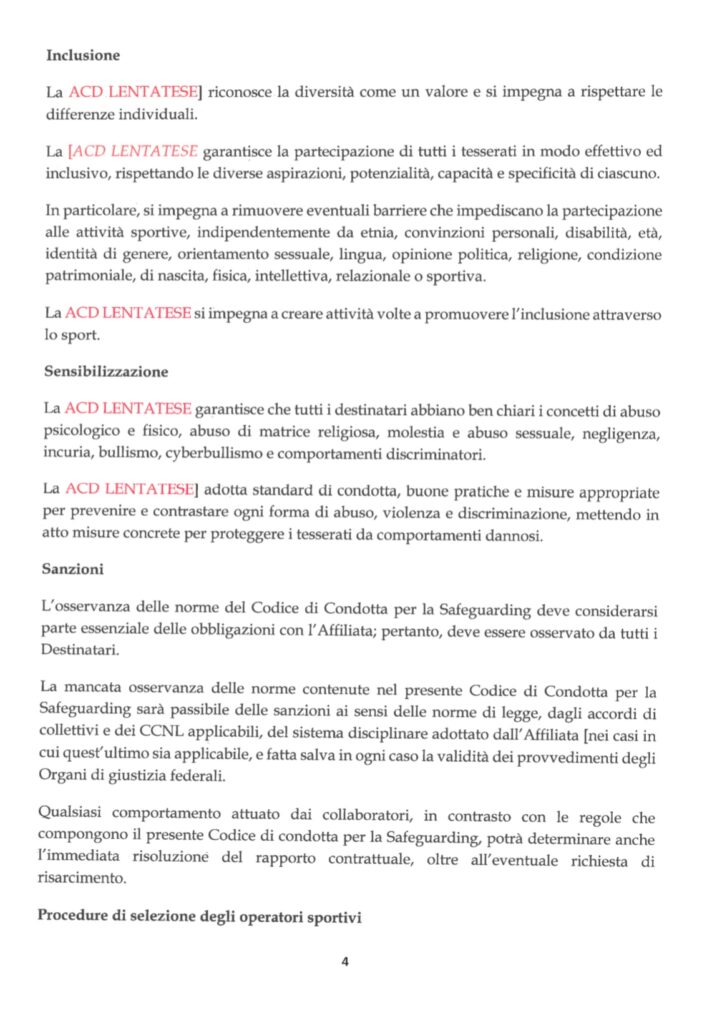 **Inclusione**

La ACD LENTATESE] riconosce la diversità come un valore e si impegna a rispettare le differenze individuali.

La [ACD LENTATESE garantisce la partecipazione di tutti i tesserati in modo effettivo ed inclusivo, rispettando le diverse aspirazioni, potenzialità, capacità e specificità di ciascuno.

In particolare, si impegna a rimuovere eventuali barriere che impediscano la partecipazione alle attività sportive, indipendentemente da etnia, convinzioni personali, disabilità, età, identità di genere, orientamento sessuale, lingua, opinione politica, religione, condizione patrimoniale, di nascita, fisica, intellettiva, relazionale o sportiva.

La ACD LENTATESE si impegna a creare attività volte a promuovere l'inclusione attraverso lo sport.

**Sensibilizzazione**

La ACD LENTATESE garantisce che tutti i destinatari abbiano ben chiari i concetti di abuso psicologico e fisico, abuso di matrice religiosa, molestia e abuso sessuale, negligenza, incuria, bullismo, cyberbullismo e comportamenti discriminatori.

La ACD LENTATESE] adotta standard di condotta, buone pratiche e misure appropriate per prevenire e contrastare ogni forma di abuso, violenza e discriminazione, mettendo in atto misure concrete per proteggere i tesserati da comportamenti dannosi.

**Sanzioni**

L'osservanza delle norme del Codice di Condotta per la Safeguarding deve considerarsi parte essenziale delle obbligazioni con l'Affiliata; pertanto, deve essere osservato da tutti i Destinatari.

La mancata osservanza delle norme contenute nel presente Codice di Condotta per la Safeguarding sarà passibile delle sanzioni ai sensi delle norme di legge, dagli accordi di collettivi e dei CCNL applicabili, del sistema disciplinare adottato dall'Affiliata [nei casi in cui quest'ultimo sia applicabile, e fatta salva in ogni caso la validità dei provvedimenti degli Organi di giustizia federali.

Qualsiasi comportamento attuato dai collaboratori, in contrasto con le regole che compongono il presente Codice di condotta per la Safeguarding, potrà determinare anche l'immediata risoluzione del rapporto contrattuale, oltre all'eventuale richiesta di risarcimento.

**Procedure di selezione degli operatori sportivi**

4